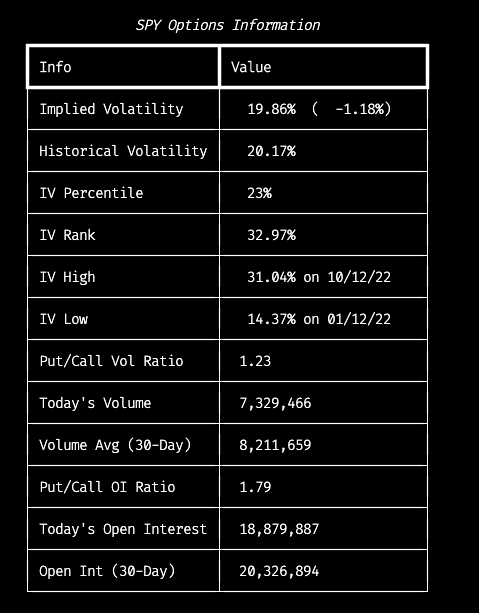 SPY Options Information

| Info | Value |
|---|---|
| Implied Volatility | 19.86% ( -1.18%) |
| Historical Volatility | 20.17% |
| IV Percentile | 23% |
| IV Rank | 32.97% |
| IV High | 31.04% on 10/12/22 |
| IV Low | 14.37% on 01/12/22 |
| Put/Call Vol Ratio | 1.23 |
| Today's Volume | 7,329,466 |
| Volume Avg (30-Day) | 8,211,659 |
| Put/Call OI Ratio | 1.79 |
| Today's Open Interest | 18,879,887 |
| Open Int (30-Day) | 20,326,894 |